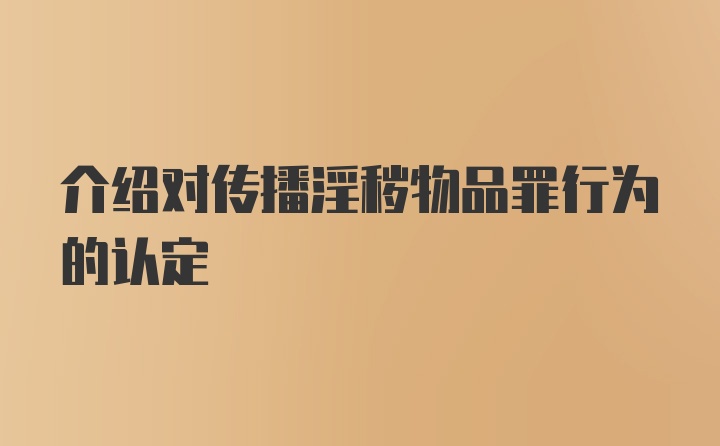 介绍对传播淫秽物品罪行为的认定